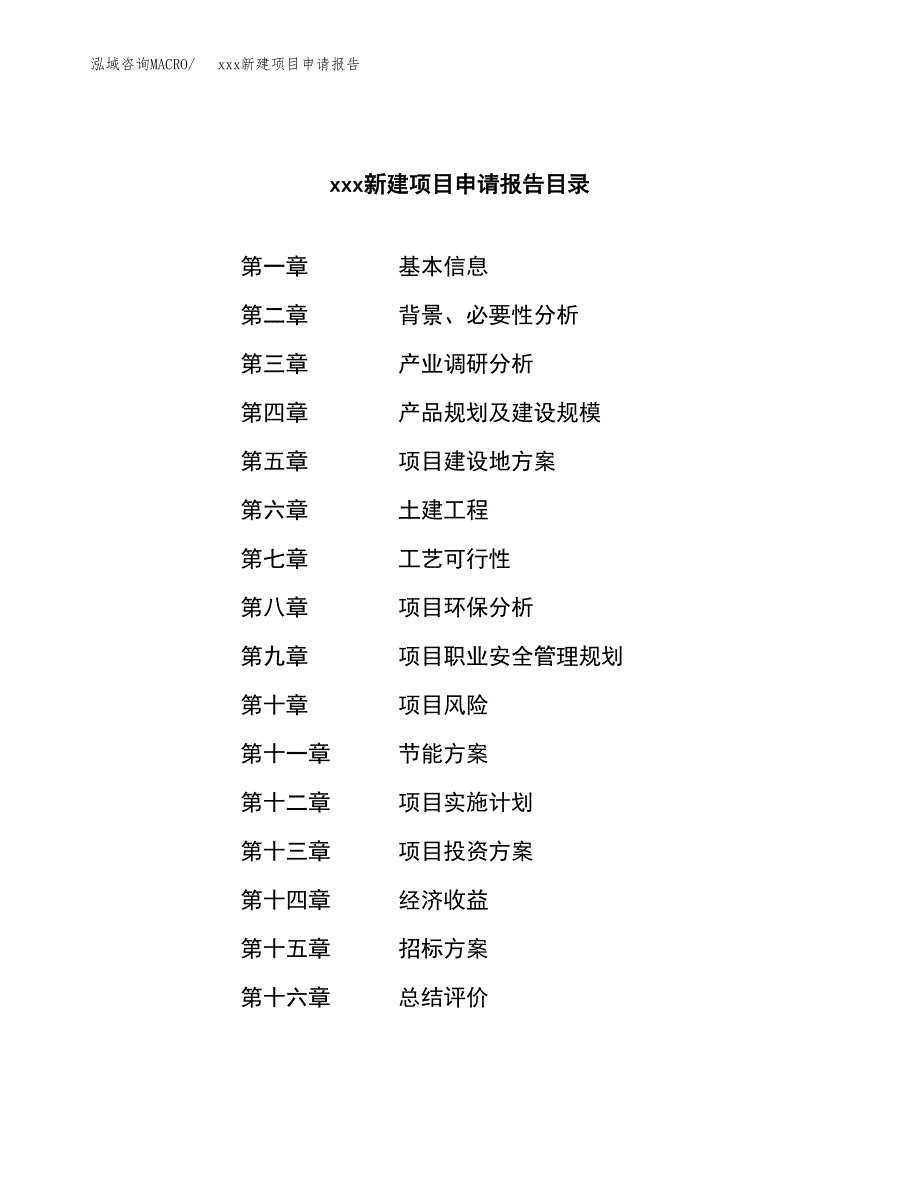 泓域咨询MACRO/ xxx新建项目申请报告

xxx新建项目申请报告目录

第一章 基本信息
第二章 背景、必要性分析
第三章 产业调研分析
第四章 产品规划及建设规模
第五章 项目建设地方案
第六章 土建工程
第七章 工艺可行性
第八章 项目环保分析
第九章 项目职业安全管理规划
第十章 项目风险
第十一章 节能方案
第十二章 项目实施计划
第十三章 项目投资方案
第十四章 经济收益
第十五章 招标方案
第十六章 总结评价